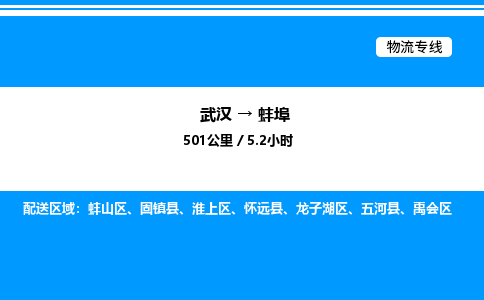 物流专线

武汉 → 蚌埠

501公里 / 5.2小时

配送区域：蚌山区、固镇县、淮上区、怀远县、龙子湖区、五河县、禹会区